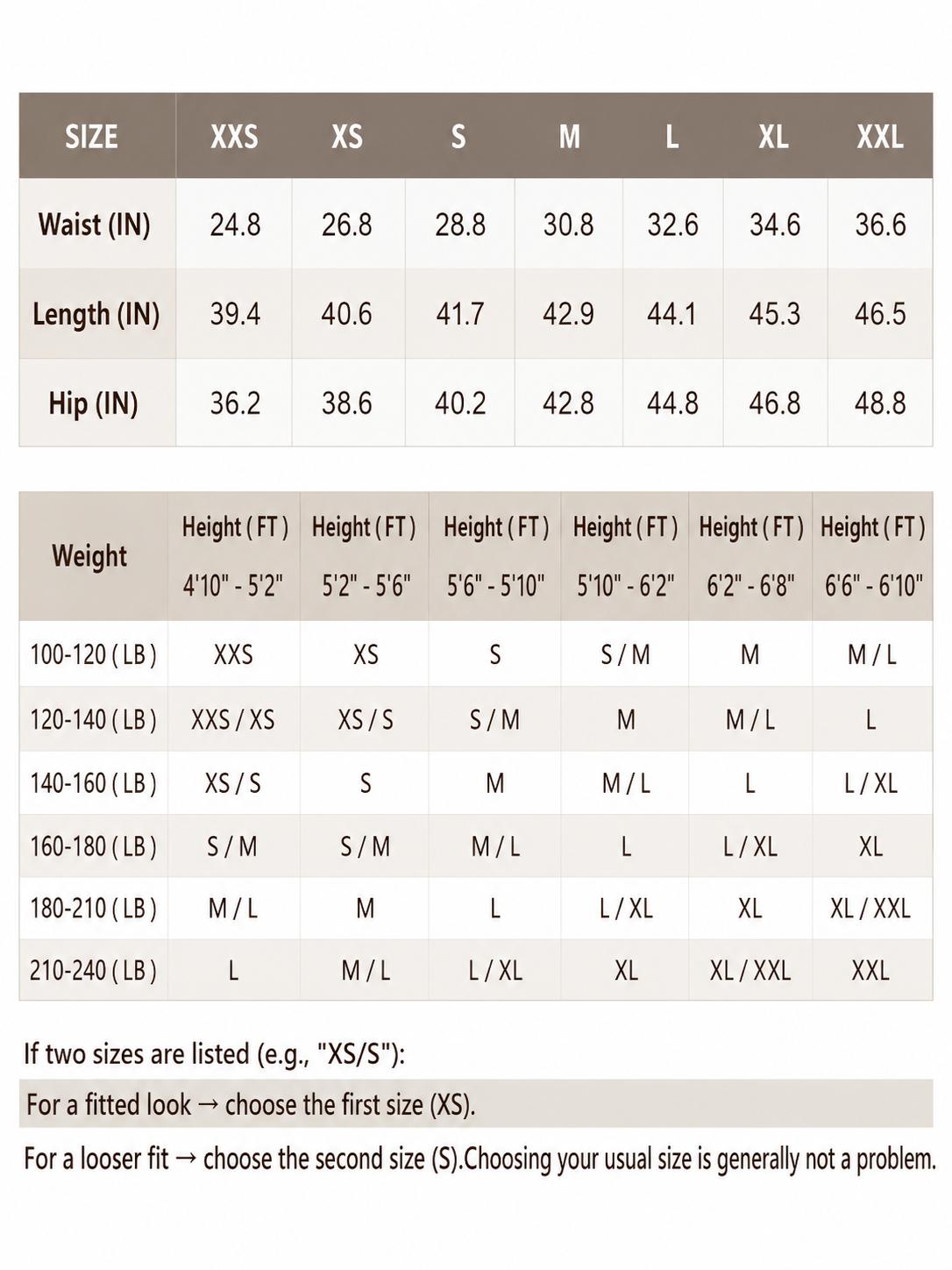 | SIZE | XXS | XS | S | M | L | XL | XXL |
|---|---|---|---|---|---|---|---|
| Waist (IN) | 24.8 | 26.8 | 28.8 | 30.8 | 32.6 | 34.6 | 36.6 |
| Length (IN) | 39.4 | 40.6 | 41.7 | 42.9 | 44.1 | 45.3 | 46.5 |
| Hip (IN) | 36.2 | 38.6 | 40.2 | 42.8 | 44.8 | 46.8 | 48.8 |

| Weight | Height ( FT ) 4'10" - 5'2" | Height ( FT ) 5'2" - 5'6" | Height ( FT ) 5'6" - 5'10" | Height ( FT ) 5'10" - 6'2" | Height ( FT ) 6'2" - 6'8" | Height ( FT ) 6'6" - 6'10" |
|---|---|---|---|---|---|---|
| 100-120 ( LB ) | XXS | XS | S | S / M | M | M / L |
| 120-140 ( LB ) | XXS / XS | XS / S | S / M | M | M / L | L |
| 140-160 ( LB ) | XS / S | S | M | M / L | L | L / XL |
| 160-180 ( LB ) | S / M | S / M | M / L | L | L / XL | XL |
| 180-210 ( LB ) | M / L | M | L | L / XL | XL | XL / XXL |
| 210-240 ( LB ) | L | M / L | L / XL | XL | XL / XXL | XXL |

If two sizes are listed (e.g., "XS/S"):

For a fitted look → choose the first size (XS).

For a looser fit → choose the second size (S).Choosing your usual size is generally not a problem.